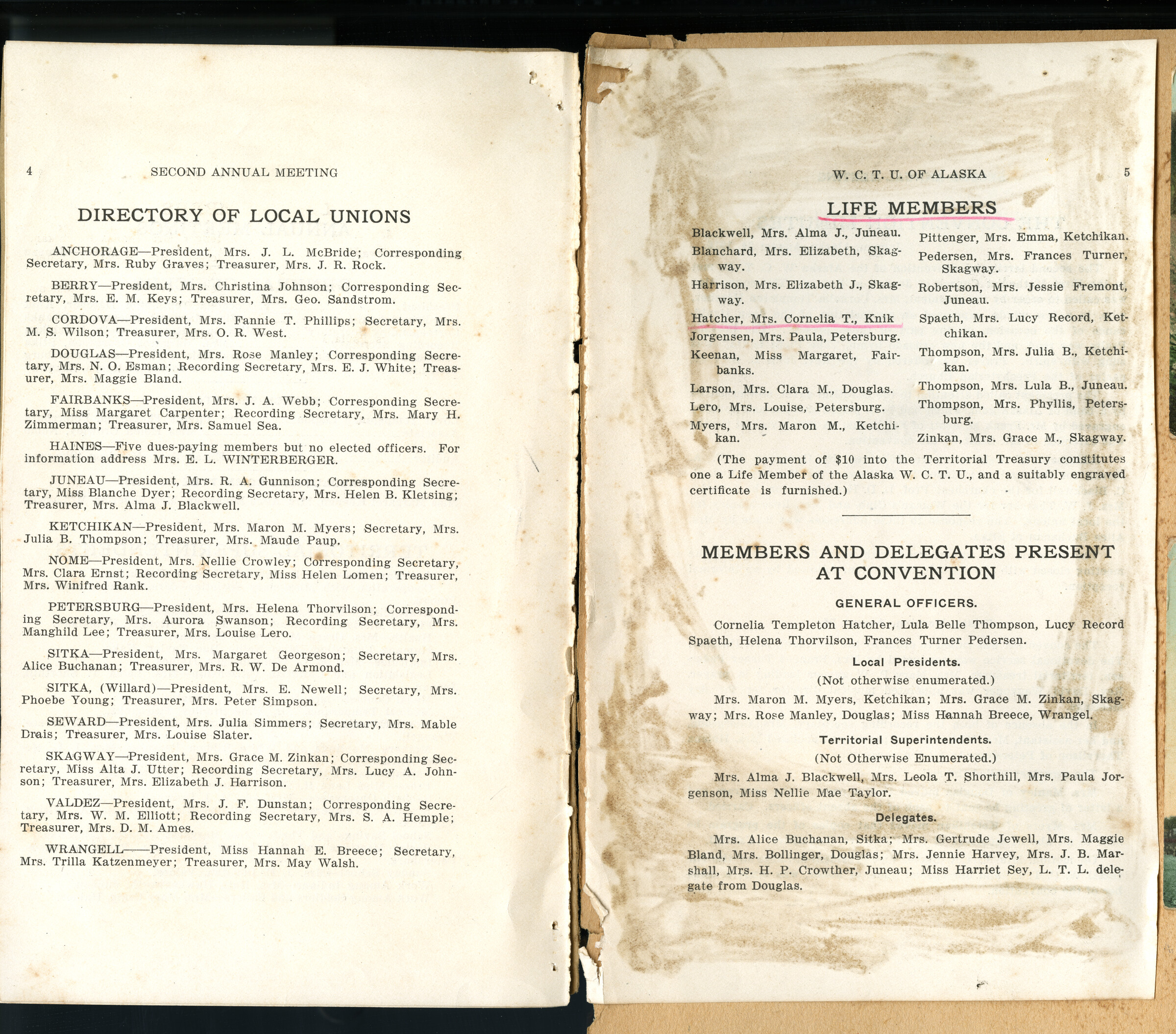 4 SECOND ANNUAL MEETING

DIRECTORY OF LOCAL UNIONS

ANCHORAGE—President, Mrs. J. L. McBride; Corresponding Secretary, Mrs. Ruby Graves; Treasurer, Mrs. J. R. Rock.

BERRY—President, Mrs. Christina Johnson; Corresponding Secretary, Mrs. E. M. Keys; Treasurer, Mrs. Geo. Sandstrom.

CORDOVA—President, Mrs. Fannie T. Phillips; Secretary, Mrs. M. S. Wilson; Treasurer, Mrs. O. R. West.

DOUGLAS—President, Mrs. Rose Manley; Corresponding Secretary, Mrs. N. O. Esman; Recording Secretary, Mrs. E. J. White; Treasurer, Mrs. Maggie Bland.

FAIRBANKS—President, Mrs. J. A. Webb; Corresponding Secretary, Miss Margaret Carpenter; Recording Secretary, Mrs. Mary H. Zimmerman; Treasurer, Mrs. Samuel Sea.

HAINES—Five dues-paying members but no elected officers. For information address Mrs. E. L. WINTERBERGER.

JUNEAU—President, Mrs. R. A. Gunnison; Corresponding Secretary, Miss Blanche Dyer; Recording Secretary, Mrs. Helen B. Kletsing; Treasurer, Mrs. Alma J. Blackwell.

KETCHIKAN—President, Mrs. Maron M. Myers; Secretary, Mrs. Julia B. Thompson; Treasurer, Mrs. Maude Paup.

NOME—President, Mrs. Nellie Crowley; Corresponding Secretary, Mrs. Clara Ernst; Recording Secretary, Miss Helen Lomen; Treasurer, Mrs. Winifred Rank.

PETERSBURG—President, Mrs. Helena Thorvilson; Corresponding Secretary, Mrs. Aurora Swanson; Recording Secretary, Mrs. Manghild Lee; Treasurer, Mrs. Louise Lero.

SITKA—President, Mrs. Margaret Georgeson; Secretary, Mrs. Alice Buchanan; Treasurer, Mrs. R. W. De Armond.

SITKA, (Willard)—President, Mrs. E. Newell; Secretary, Mrs. Phoebe Young; Treasurer, Mrs. Peter Simpson.

SEWARD—President, Mrs. Julia Simmers; Secretary, Mrs. Mable Drais; Treasurer, Mrs. Louise Slater.

SKAGWAY—President, Mrs. Grace M. Zinkan; Corresponding Secretary, Miss Alta J. Utter; Recording Secretary, Mrs. Lucy A. Johnson; Treasurer, Mrs. Elizabeth J. Harrison.

VALDEZ—President, Mrs. J. F. Dunstan; Corresponding Secretary, Mrs. W. M. Elliott; Recording Secretary, Mrs. S. A. Hemple; Treasurer, Mrs. D. M. Ames.

WRANGELL——President, Miss Hannah E. Breece; Secretary, Mrs. Trilla Katzenmeyer; Treasurer, Mrs. May Walsh.

W. C. T. U. OF ALASKA 5

LIFE MEMBERS

Blackwell, Mrs. Alma J., Juneau.
Blanchard, Mrs. Elizabeth, Skagway.
Harrison, Mrs. Elizabeth J., Skagway.
Hatcher, Mrs. Cornelia T., Knik
Jorgensen, Mrs. Paula, Petersburg.
Keenan, Miss Margaret, Fairbanks.
Larson, Mrs. Clara M., Douglas.
Lero, Mrs. Louise, Petersburg.
Myers, Mrs. Maron M., Ketchikan.

Pittenger, Mrs. Emma, Ketchikan.
Pedersen, Mrs. Frances Turner, Skagway.
Robertson, Mrs. Jessie Fremont, Juneau.
Spaeth, Mrs. Lucy Record, Ketchikan.
Thompson, Mrs. Julia B., Ketchikan.
Thompson, Mrs. Lula B., Juneau.
Thompson, Mrs. Phyllis, Petersburg.
Zinkan, Mrs. Grace M., Skagway.

(The payment of $10 into the Territorial Treasury constitutes one a Life Member of the Alaska W. C. T. U., and a suitably engraved certificate is furnished.)

MEMBERS AND DELEGATES PRESENT AT CONVENTION

GENERAL OFFICERS.

Cornelia Templeton Hatcher, Lula Belle Thompson, Lucy Record Spaeth, Helena Thorvilson, Frances Turner Pedersen.

Local Presidents.
(Not otherwise enumerated.)

Mrs. Maron M. Myers, Ketchikan; Mrs. Grace M. Zinkan, Skagway; Mrs. Rose Manley, Douglas; Miss Hannah Breece, Wrangel.

Territorial Superintendents.
(Not Otherwise Enumerated.)

Mrs. Alma J. Blackwell, Mrs. Leola T. Shorthill, Mrs. Paula Jorgenson, Miss Nellie Mae Taylor.

Delegates.

Mrs. Alice Buchanan, Sitka; Mrs. Gertrude Jewell, Mrs. Maggie Bland, Mrs. Bollinger, Douglas; Mrs. Jennie Harvey, Mrs. J. B. Marshall, Mrs. H. P. Crowther, Juneau; Miss Harriet Sey, L. T. L. delegate from Douglas.